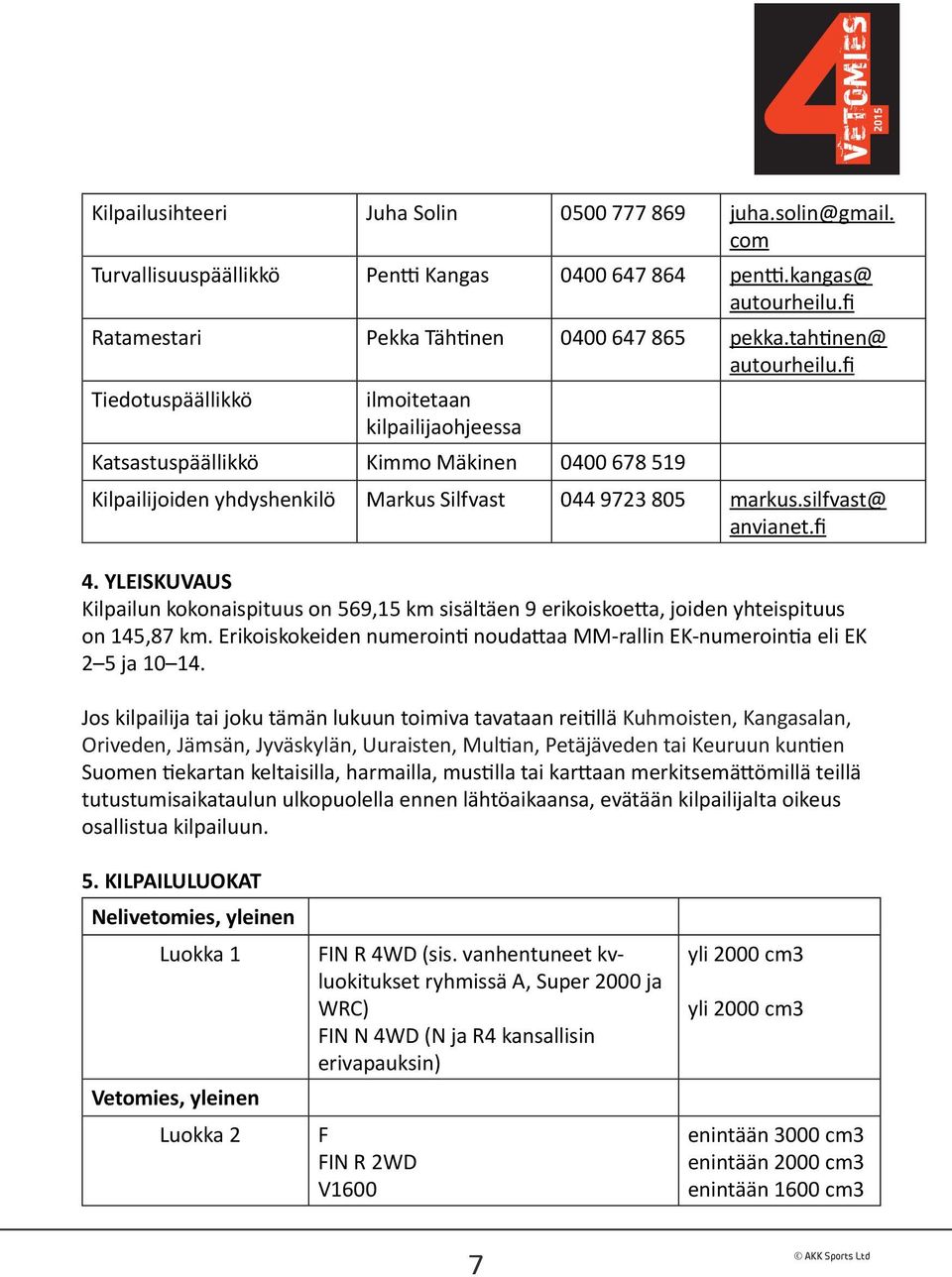 4 VETOMIES 2015

| Kilpailusihteeri | Juha Solin | 0500 777 869 | juha.solin@gmail.com |
|---|---|---|---|
| Turvallisuuspäällikkö | Pentti Kangas | 0400 647 864 | pentti.kangas@autourheilu.fi |
| Ratamestari | Pekka Tähtinen | 0400 647 865 | pekka.tahtinen@autourheilu.fi |
| Tiedotuspäällikkö | ilmoitetaan kilpailijaohjeessa | | |
| Katsastuspäällikkö | Kimmo Mäkinen | 0400 678 519 | |
| Kilpailijoiden yhdyshenkilö | Markus Silfvast | 044 9723 805 | markus.silfvast@anvianet.fi |

4. YLEISKUVAUS
Kilpailun kokonaispituus on 569,15 km sisältäen 9 erikoiskoetta, joiden yhteispituus on 145,87 km. Erikoiskokeiden numerointi noudattaa MM-rallin EK-numerointia eli EK 2–5 ja 10–14.

Jos kilpailija tai joku tämän lukuun toimiva tavataan reitillä Kuhmoisten, Kangasalan, Oriveden, Jämsän, Jyväskylän, Uuraisten, Multian, Petäjäveden tai Keuruun kuntien Suomen tiekartan keltaisilla, harmailla, mustilla tai karttaan merkitsemättömillä teillä tutustumisaikataulun ulkopuolella ennen lähtöaikaansa, evätään kilpailijalta oikeus osallistua kilpailuun.

5. KILPAILULUOKAT

| Nelivetomies, yleinen | | |
|---|---|---|
| Luokka 1 | FIN R 4WD (sis. vanhentuneet kv-luokitukset ryhmissä A, Super 2000 ja WRC) FIN N 4WD (N ja R4 kansallisin erivapauksin) | yli 2000 cm3 yli 2000 cm3 |
| Vetomies, yleinen | | |
| Luokka 2 | F FIN R 2WD V1600 | enintään 3000 cm3 enintään 2000 cm3 enintään 1600 cm3 |

7

© AKK Sports Ltd